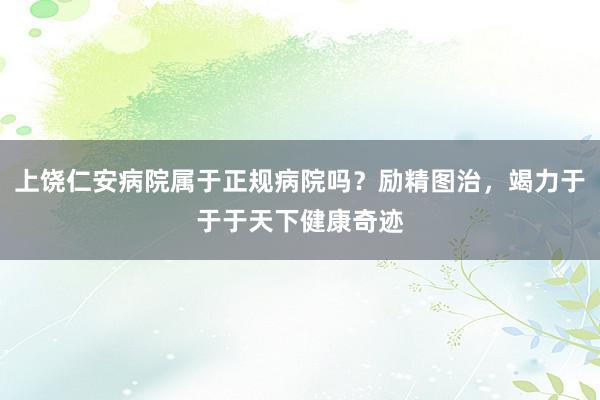 上饶仁安病院属于正规病院吗？励精图治，竭力于于于天下健康奇迹